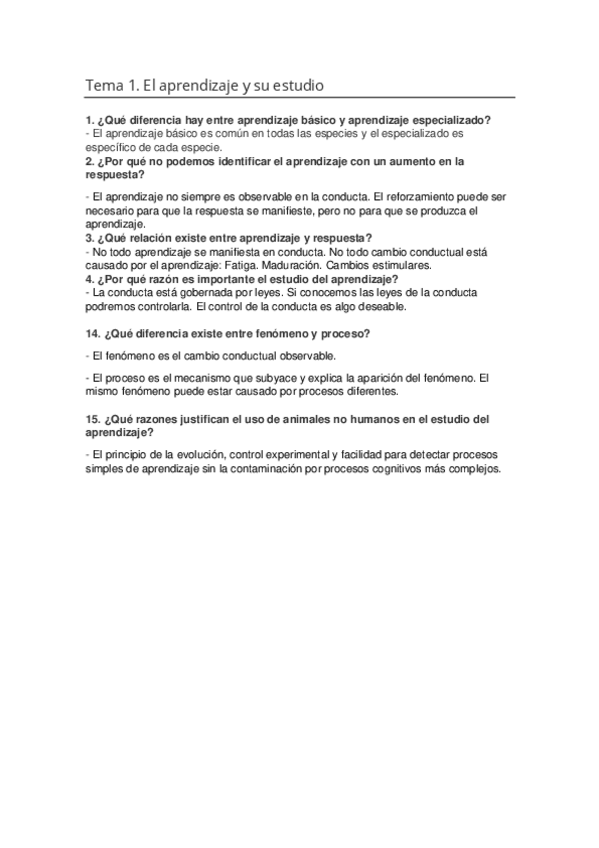 Tema 1. El aprendizaje y su estudio

1. ¿Qué diferencia hay entre aprendizaje básico y aprendizaje especializado?
- El aprendizaje básico es común en todas las especies y el especializado es específico de cada especie.
2. ¿Por qué no podemos identificar el aprendizaje con un aumento en la respuesta?

- El aprendizaje no siempre es observable en la conducta. El reforzamiento puede ser necesario para que la respuesta se manifieste, pero no para que se produzca el aprendizaje.
3. ¿Qué relación existe entre aprendizaje y respuesta?
- No todo aprendizaje se manifiesta en conducta. No todo cambio conductual está causado por el aprendizaje: Fatiga. Maduración. Cambios estimulares.
4. ¿Por qué razón es importante el estudio del aprendizaje?
- La conducta está gobernada por leyes. Si conocemos las leyes de la conducta podremos controlarla. El control de la conducta es algo deseable.

14. ¿Qué diferencia existe entre fenómeno y proceso?

- El fenómeno es el cambio conductual observable.

- El proceso es el mecanismo que subyace y explica la aparición del fenómeno. El mismo fenómeno puede estar causado por procesos diferentes.

15. ¿Qué razones justifican el uso de animales no humanos en el estudio del aprendizaje?

- El principio de la evolución, control experimental y facilidad para detectar procesos simples de aprendizaje sin la contaminación por procesos cognitivos más complejos.